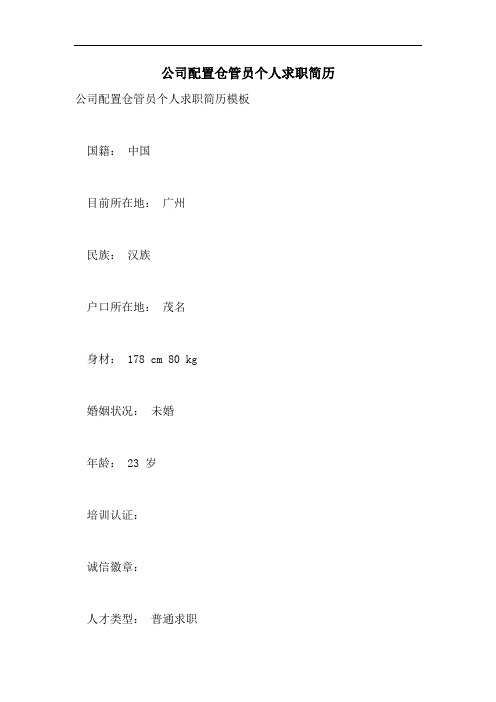 公司配置仓管员个人求职简历

公司配置仓管员个人求职简历模板

国籍： 中国

目前所在地： 广州

民族： 汉族

户口所在地： 茂名

身材： 178 cm 80 kg

婚姻状况： 未婚

年龄： 23 岁

培训认证：

诚信徽章：

人才类型： 普通求职